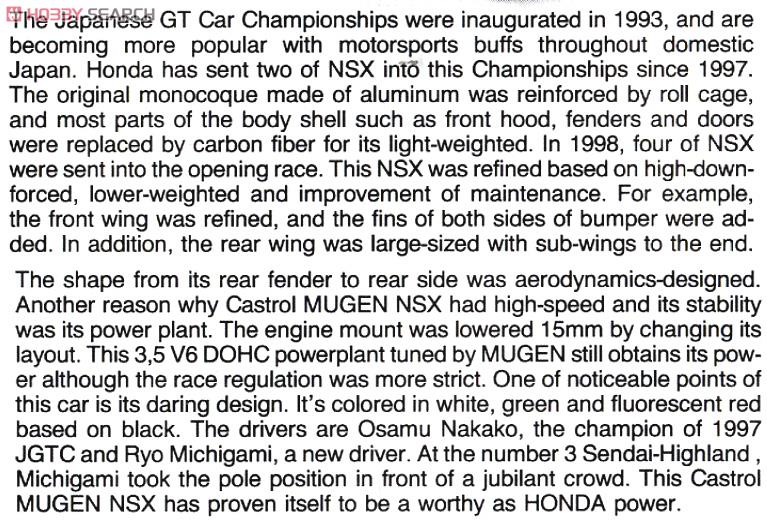 HOBBY SEARCH

The Japanese GT Car Championships were inaugurated in 1993, and are becoming more popular with motorsports buffs throughout domestic Japan. Honda has sent two of NSX into this Championships since 1997. The original monocoque made of aluminum was reinforced by roll cage, and most parts of the body shell such as front hood, fenders and doors were replaced by carbon fiber for its light-weighted. In 1998, four of NSX were sent into the opening race. This NSX was refined based on high-downforced, lower-weighted and improvement of maintenance. For example, the front wing was refined, and the fins of both sides of bumper were added. In addition, the rear wing was large-sized with sub-wings to the end.

The shape from its rear fender to rear side was aerodynamics-designed. Another reason why Castrol MUGEN NSX had high-speed and its stability was its power plant. The engine mount was lowered 15mm by changing its layout. This 3,5 V6 DOHC powerplant tuned by MUGEN still obtains its power although the race regulation was more strict. One of noticeable points of this car is its daring design. It's colored in white, green and fluorescent red based on black. The drivers are Osamu Nakako, the champion of 1997 JGTC and Ryo Michigami, a new driver. At the number 3 Sendai-Highland , Michigami took the pole position in front of a jubilant crowd. This Castrol MUGEN NSX has proven itself to be a worthy as HONDA power.